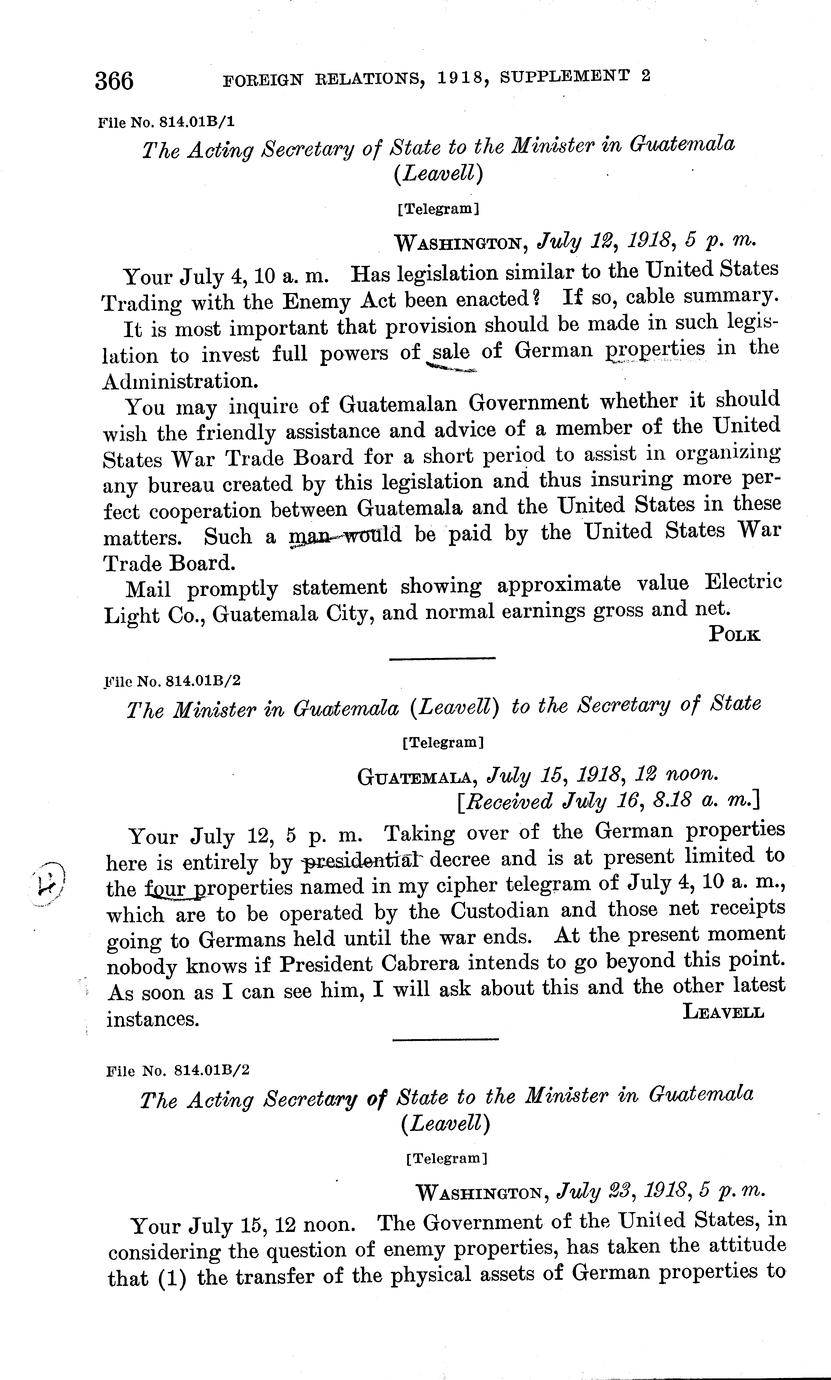 366 FOREIGN RELATIONS, 1918, SUPPLEMENT 2

File No. 814.01B/1

The Acting Secretary of State to the Minister in Guatemala (Leavell)

[Telegram]

WASHINGTON, July 12, 1918, 5 p. m.

Your July 4, 10 a. m. Has legislation similar to the United States Trading with the Enemy Act been enacted? If so, cable summary.

It is most important that provision should be made in such legislation to invest full powers of sale of German properties in the Administration.

You may inquire of Guatemalan Government whether it should wish the friendly assistance and advice of a member of the United States War Trade Board for a short period to assist in organizing any bureau created by this legislation and thus insuring more perfect cooperation between Guatemala and the United States in these matters. Such a man would be paid by the United States War Trade Board.

Mail promptly statement showing approximate value Electric Light Co., Guatemala City, and normal earnings gross and net.

POLK

File No. 814.01B/2

The Minister in Guatemala (Leavell) to the Secretary of State

[Telegram]

GUATEMALA, July 15, 1918, 12 noon.
[Received July 16, 8.18 a. m.]

Your July 12, 5 p. m. Taking over of the German properties here is entirely by presidential decree and is at present limited to the four properties named in my cipher telegram of July 4, 10 a. m., which are to be operated by the Custodian and those net receipts going to Germans held until the war ends. At the present moment nobody knows if President Cabrera intends to go beyond this point. As soon as I can see him, I will ask about this and the other latest instances.

LEAVELL

File No. 814.01B/2

The Acting Secretary of State to the Minister in Guatemala (Leavell)

[Telegram]

WASHINGTON, July 23, 1918, 5 p. m.

Your July 15, 12 noon. The Government of the United States, in considering the question of enemy properties, has taken the attitude that (1) the transfer of the physical assets of German properties to